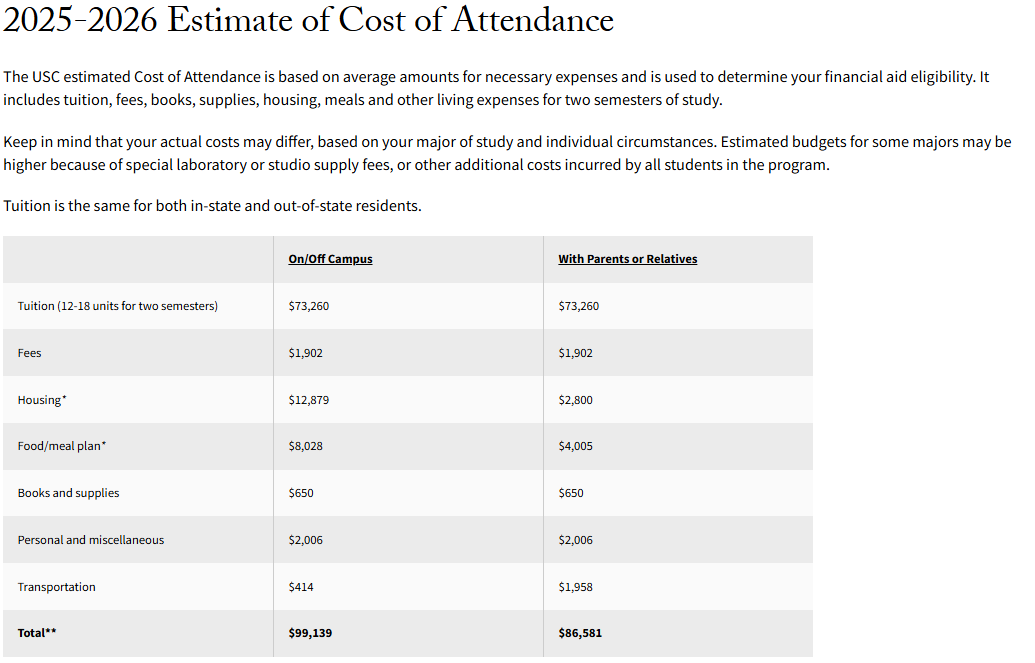 2025-2026 Estimate of Cost of Attendance

The USC estimated Cost of Attendance is based on average amounts for necessary expenses and is used to determine your financial aid eligibility. It includes tuition, fees, books, supplies, housing, meals and other living expenses for two semesters of study.

Keep in mind that your actual costs may differ, based on your major of study and individual circumstances. Estimated budgets for some majors may be higher because of special laboratory or studio supply fees, or other additional costs incurred by all students in the program.

Tuition is the same for both in-state and out-of-state residents.

| | On/Off Campus | With Parents or Relatives |
|---|---|---|
| Tuition (12-18 units for two semesters) | \$73,260 | \$73,260 |
| Fees | \$1,902 | \$1,902 |
| Housing* | \$12,879 | \$2,800 |
| Food/meal plan* | \$8,028 | \$4,005 |
| Books and supplies | \$650 | \$650 |
| Personal and miscellaneous | \$2,006 | \$2,006 |
| Transportation | \$414 | \$1,958 |
| Total** | \$99,139 | \$86,581 |